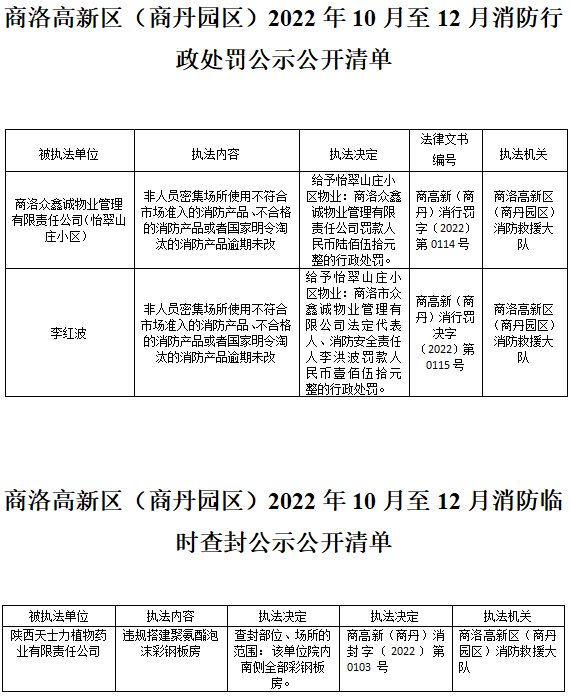 商洛高新区（商丹园区）2022 年 10 月至 12 月消防行政处罚公示公开清单

| 被执法单位 | 执法内容 | 执法决定 | 法律文书编号 | 执法机关 |
|---|---|---|---|---|
| 商洛众鑫诚物业管理有限责任公司（怡翠山庄小区） | 非人员密集场所使用不符合市场准入的消防产品、不合格的消防产品或者国家明令淘汰的消防产品逾期未改 | 给予怡翠山庄小区物业：商洛众鑫诚物业管理有限责任公司罚款人民币陆佰伍拾元整的行政处罚。 | 商高新（商丹）消行罚字（2022）第 0114 号 | 商洛高新区（商丹园区）消防救援大队 |
| 李红波 | 非人员密集场所使用不符合市场准入的消防产品、不合格的消防产品或者国家明令淘汰的消防产品逾期未改 | 给予怡翠山庄小区物业：商洛市众鑫诚物业管理有限公司法定代表人、消防安全责任人李洪波罚款人民币壹佰伍拾元整的行政处罚。 | 商高新（商丹）消行罚决字（2022）第 0115 号 | 商洛高新区（商丹园区）消防救援大队 |

商洛高新区（商丹园区）2022 年 10 月至 12 月消防临时查封公示公开清单

| 被执法单位 | 执法内容 | 执法决定 | 执法决定 | 执法机关 |
|---|---|---|---|---|
| 陕西天士力植物药业有限责任公司 | 违规搭建聚氨酯泡沫彩钢板房 | 查封部位、场所的范围：该单位院内南侧全部彩钢板房。 | 商高新（商丹）消封字（2022）第 0103 号 | 商洛高新区（商丹园区）消防救援大队 |